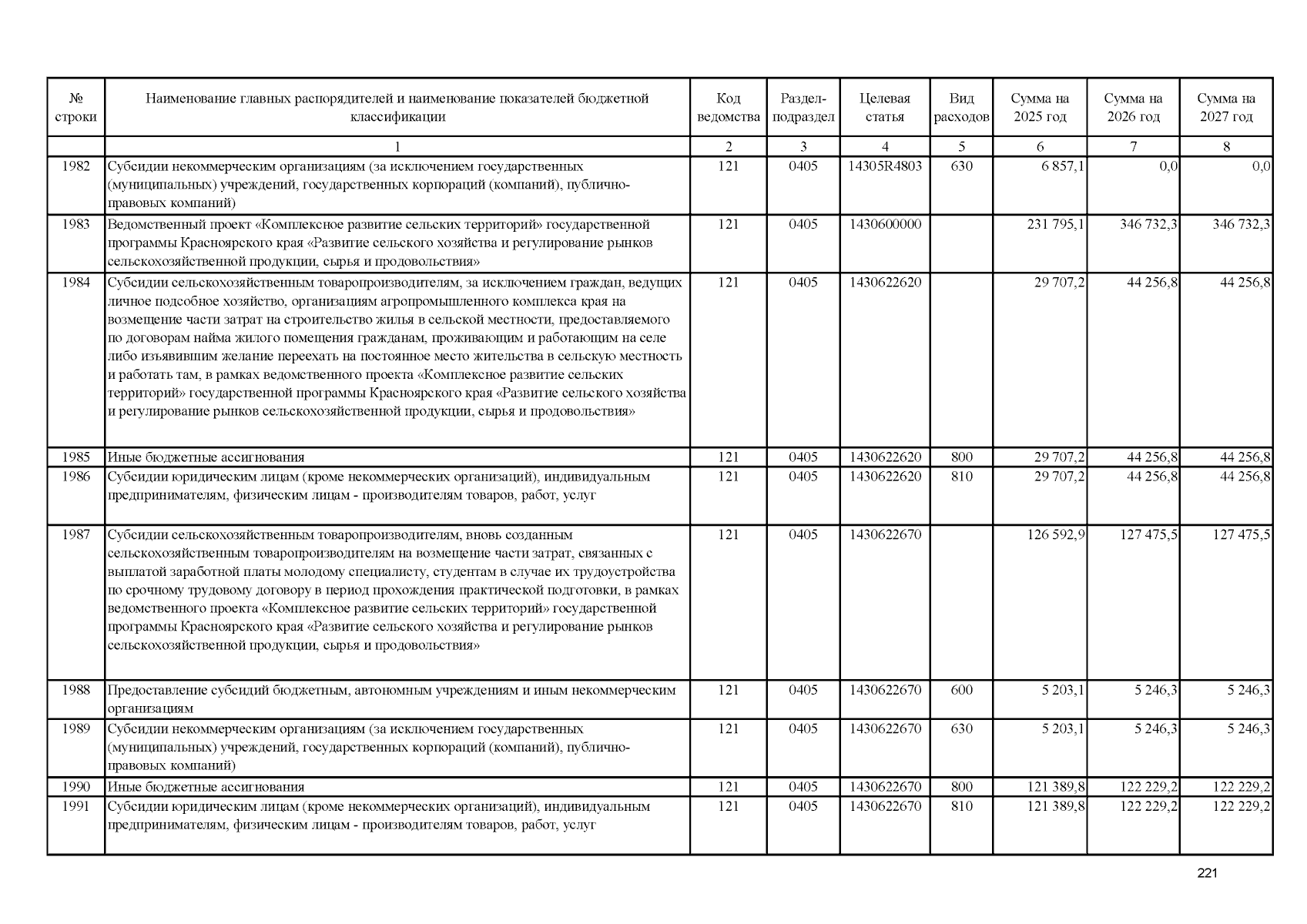 | № строки | Наименование главных распорядителей и наименование показателей бюджетной классификации | Код ведомства | Раздел-подраздел | Целевая статья | Вид расходов | Сумма на 2025 год | Сумма на 2026 год | Сумма на 2027 год |
|---|---|---|---|---|---|---|---|---|
| | 1 | 2 | 3 | 4 | 5 | 6 | 7 | 8 |
| 1982 | Субсидии некоммерческим организациям (за исключением государственных (муниципальных) учреждений, государственных корпораций (компаний), публично-правовых компаний) | 121 | 0405 | 14305R4803 | 630 | 6 857,1 | 0,0 | 0,0 |
| 1983 | Ведомственный проект «Комплексное развитие сельских территорий» государственной программы Красноярского края «Развитие сельского хозяйства и регулирование рынков сельскохозяйственной продукции, сырья и продовольствия» | 121 | 0405 | 1430600000 | | 231 795,1 | 346 732,3 | 346 732,3 |
| 1984 | Субсидии сельскохозяйственным товаропроизводителям, за исключением граждан, ведущих личное подсобное хозяйство, организациям агропромышленного комплекса края на возмещение части затрат на строительство жилья в сельской местности, предоставляемого по договорам найма жилого помещения гражданам, проживающим и работающим на селе либо изъявившим желание переехать на постоянное место жительства в сельскую местность и работать там, в рамках ведомственного проекта «Комплексное развитие сельских территорий» государственной программы Красноярского края «Развитие сельского хозяйства и регулирование рынков сельскохозяйственной продукции, сырья и продовольствия» | 121 | 0405 | 1430622620 | | 29 707,2 | 44 256,8 | 44 256,8 |
| 1985 | Иные бюджетные ассигнования | 121 | 0405 | 1430622620 | 800 | 29 707,2 | 44 256,8 | 44 256,8 |
| 1986 | Субсидии юридическим лицам (кроме некоммерческих организаций), индивидуальным предпринимателям, физическим лицам - производителям товаров, работ, услуг | 121 | 0405 | 1430622620 | 810 | 29 707,2 | 44 256,8 | 44 256,8 |
| 1987 | Субсидии сельскохозяйственным товаропроизводителям, вновь созданным сельскохозяйственным товаропроизводителям на возмещение части затрат, связанных с выплатой заработной платы молодому специалисту, студентам в случае их трудоустройства по срочному трудовому договору в период прохождения практической подготовки, в рамках ведомственного проекта «Комплексное развитие сельских территорий» государственной программы Красноярского края «Развитие сельского хозяйства и регулирование рынков сельскохозяйственной продукции, сырья и продовольствия» | 121 | 0405 | 1430622670 | | 126 592,9 | 127 475,5 | 127 475,5 |
| 1988 | Предоставление субсидий бюджетным, автономным учреждениям и иным некоммерческим организациям | 121 | 0405 | 1430622670 | 600 | 5 203,1 | 5 246,3 | 5 246,3 |
| 1989 | Субсидии некоммерческим организациям (за исключением государственных (муниципальных) учреждений, государственных корпораций (компаний), публично-правовых компаний) | 121 | 0405 | 1430622670 | 630 | 5 203,1 | 5 246,3 | 5 246,3 |
| 1990 | Иные бюджетные ассигнования | 121 | 0405 | 1430622670 | 800 | 121 389,8 | 122 229,2 | 122 229,2 |
| 1991 | Субсидии юридическим лицам (кроме некоммерческих организаций), индивидуальным предпринимателям, физическим лицам - производителям товаров, работ, услуг | 121 | 0405 | 1430622670 | 810 | 121 389,8 | 122 229,2 | 122 229,2 |

221